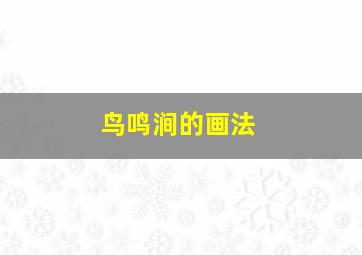 鸟鸣涧的画法